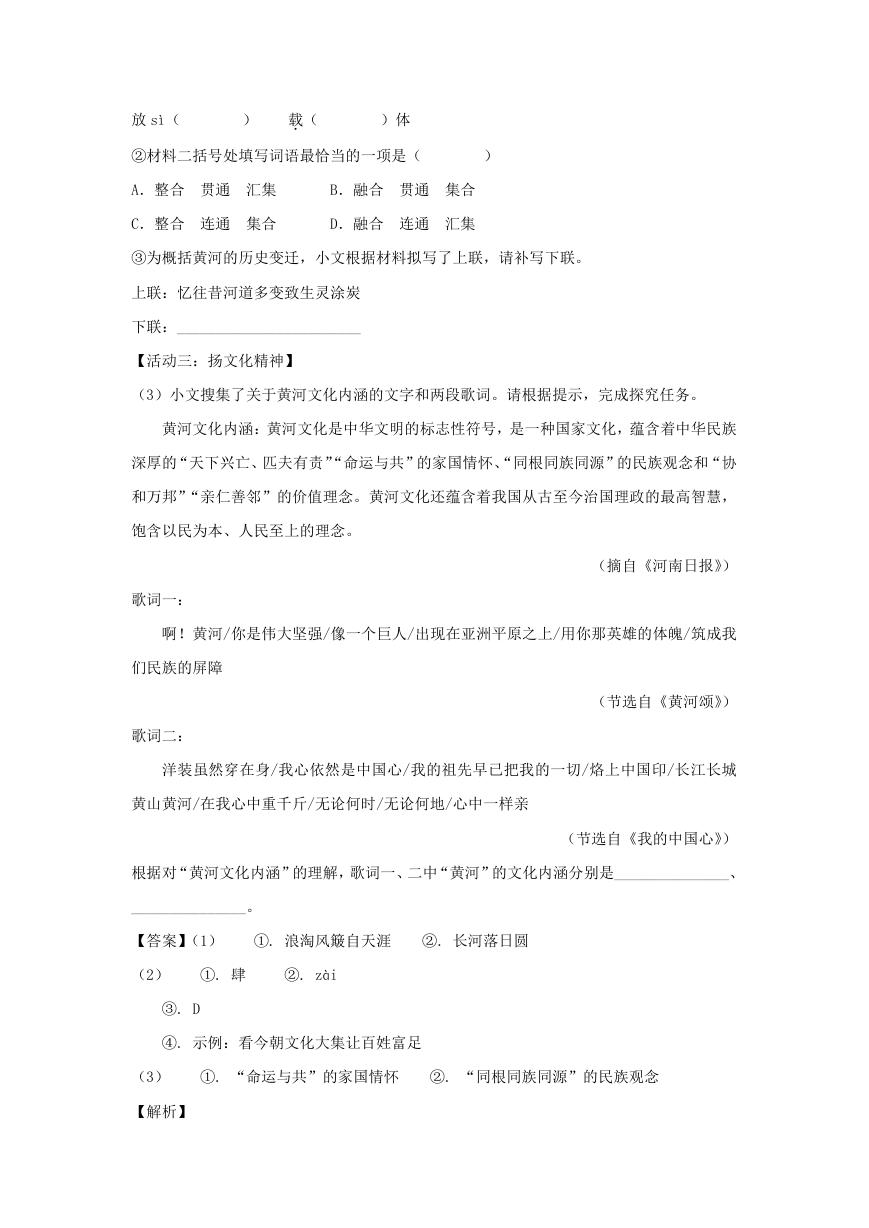 放 sì（　　　　）　载（　　　　）体

②材料二括号处填写词语最恰当的一项是（　　　　）

A. 整合　贯通　汇集　　　B. 融合　贯通　集合

C. 整合　连通　集合　　　D. 融合　连通　汇集

③为概括黄河的历史变迁，小文根据材料拟写了上联，请补写下联。

上联：忆往昔河道多变致生灵涂炭

下联：________________________

【活动三：扬文化精神】

（3）小文搜集了关于黄河文化内涵的文字和两段歌词。请根据提示，完成探究任务。

黄河文化内涵：黄河文化是中华文明的标志性符号，是一种国家文化，蕴含着中华民族深厚的“天下兴亡、匹夫有责”“命运与共”的家国情怀、“同根同族同源”的民族观念和“协和万邦”“亲仁善邻”的价值理念。黄河文化还蕴含着我国从古至今治国理政的最高智慧，饱含以民为本、人民至上的理念。

（摘自《河南日报》）

歌词一：

啊！黄河/你是伟大坚强/像一个巨人/出现在亚洲平原之上/用你那英雄的体魄/筑成我们民族的屏障

（节选自《黄河颂》）

歌词二：

洋装虽然穿在身/我心依然是中国心/我的祖先早已把我的一切/烙上中国印/长江长城黄山黄河/在我心中重千斤/无论何时/无论何地/心中一样亲

（节选自《我的中国心》）

根据对“黄河文化内涵”的理解，歌词一、二中“黄河”的文化内涵分别是______________、______________。

【答案】(1)　①. 浪淘风簸自天涯　②. 长河落日圆

(2)　①. 肆　②. zài

③. D

④. 示例：看今朝文化大集让百姓富足

(3)　①. “命运与共”的家国情怀　②. “同根同族同源”的民族观念

【解析】